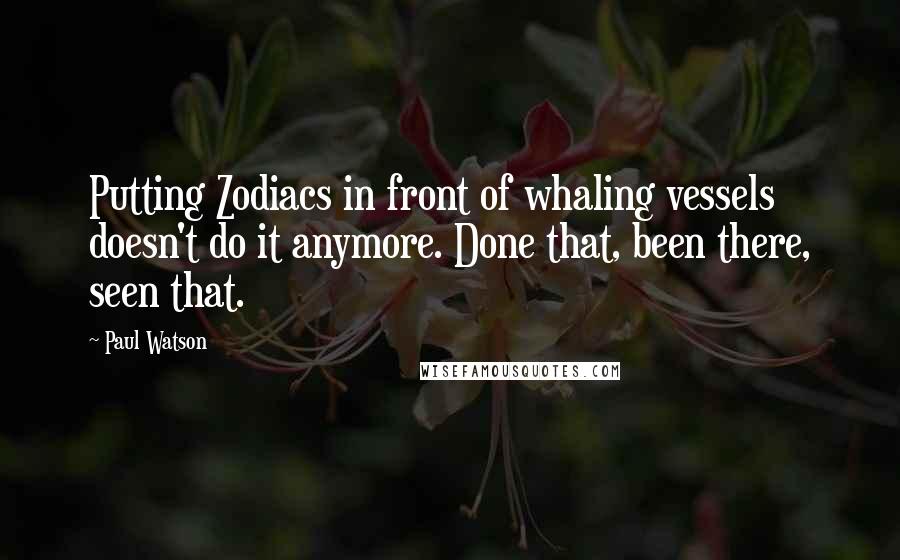 Putting Zodiacs in front of whaling vessels doesn't do it anymore. Done that, been there, seen that.

- Paul Watson

WISEFAMOUSQUOTES.COM